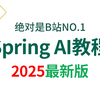 绝对是B站NO.1
Spring AI教程
2025最新版